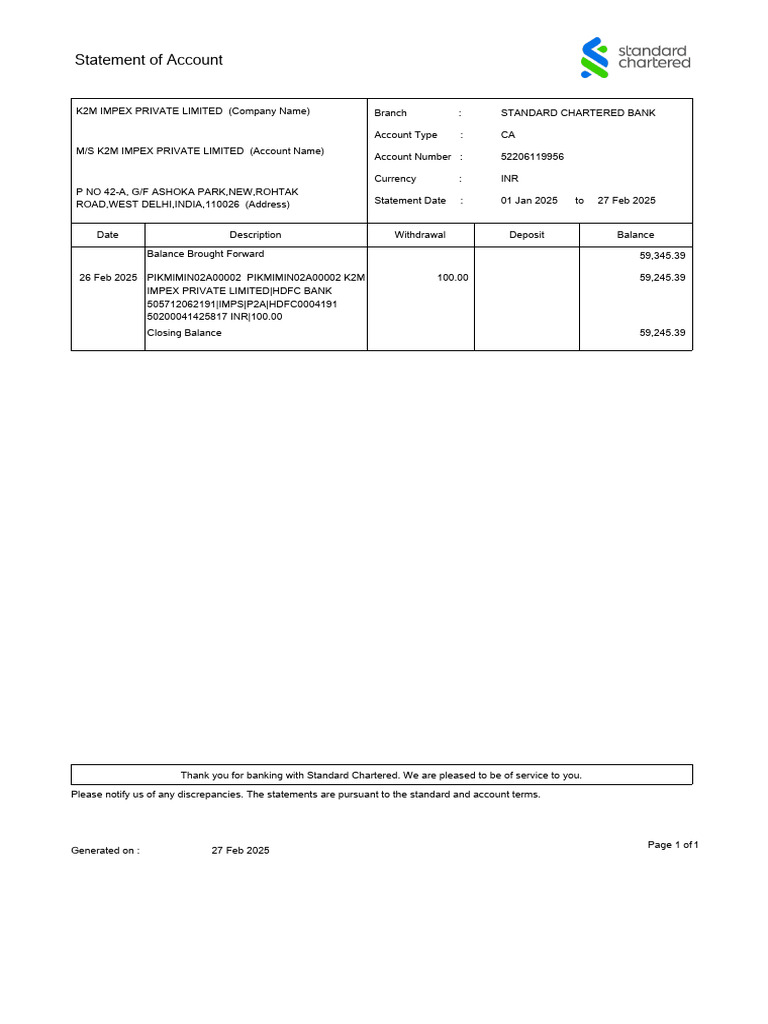 Statement of Account

standard chartered

K2M IMPEX PRIVATE LIMITED (Company Name)

M/S K2M IMPEX PRIVATE LIMITED (Account Name)

P NO 42-A, G/F ASHOKA PARK,NEW,ROHTAK ROAD,WEST DELHI,INDIA,110026 (Address)

Branch : STANDARD CHARTERED BANK
Account Type : CA
Account Number : 52206119956
Currency : INR
Statement Date : 01 Jan 2025 to 27 Feb 2025

| Date | Description | Withdrawal | Deposit | Balance |
|---|---|---|---|---|
| | Balance Brought Forward | | | 59,345.39 |
| 26 Feb 2025 | PIKMIMIN02A00002 PIKMIMIN02A00002 K2M IMPEX PRIVATE LIMITED\|HDFC BANK 505712062191\|IMPS\|P2A\|HDFC0004191 50200041425817 INR\|100.00 | 100.00 | | 59,245.39 |
| | Closing Balance | | | 59,245.39 |

Thank you for banking with Standard Chartered. We are pleased to be of service to you.

Please notify us of any discrepancies. The statements are pursuant to the standard and account terms.

Generated on : 27 Feb 2025

Page 1 of 1